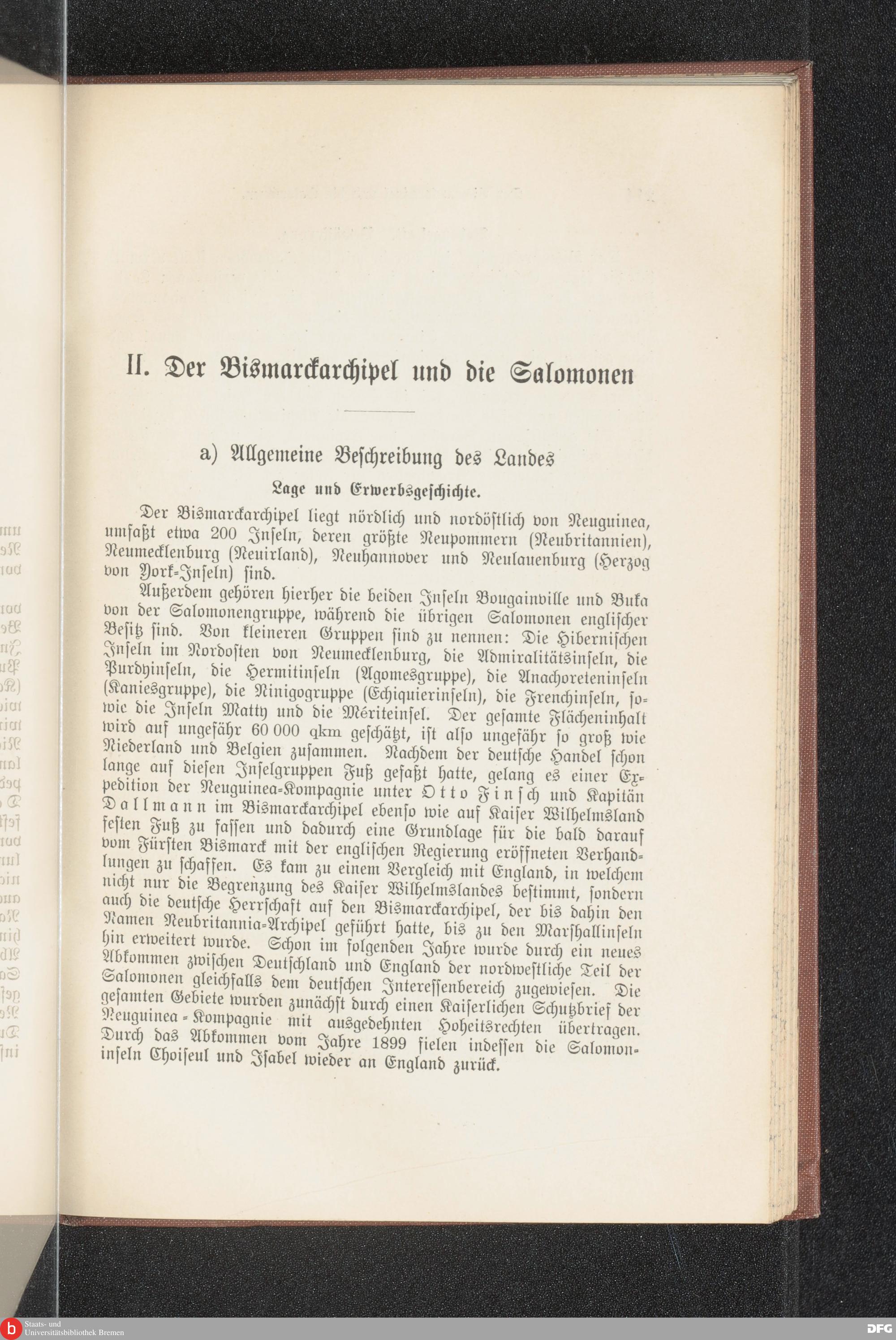 II. Der Bismarckarchipel und die Salomonen

a) Allgemeine Beschreibung des Landes

Lage und Erwerbsgeschichte.

Der Bismarckarchipel liegt nördlich und nordöstlich von Neuguinea, umfaßt etwa 200 Inseln, deren größte Neupommern (Neubritannien), Neumecklenburg (Neuirland), Neuhannover und Neulauenburg (Herzog von York-Inseln) sind.

Außerdem gehören hierher die beiden Inseln Bougainville und Buka von der Salomonengruppe, während die übrigen Salomonen englischer Besitz sind. Von kleineren Gruppen sind zu nennen: Die Hibernischen Inseln im Nordosten von Neumecklenburg, die Admiralitätsinseln, die Purdyinseln, die Hermitinseln (Agomesgruppe), die Anachoreteninseln (Kaniesgruppe), die Ninigogruppe (Echiquierinseln), die Frenchinseln, sowie die Inseln Matty und die Mériteinsel. Der gesamte Flächeninhalt wird auf ungefähr 60 000 qkm geschätzt, ist also ungefähr so groß wie Niederland und Belgien zusammen. Nachdem der deutsche Handel schon lange auf diesen Inselgruppen Fuß gefaßt hatte, gelang es einer Expedition der Neuguinea-Kompagnie unter Otto Finsch und Kapitän Dallmann im Bismarckarchipel ebenso wie auf Kaiser Wilhelmsland festen Fuß zu fassen und dadurch eine Grundlage für die bald darauf vom Fürsten Bismarck mit der englischen Regierung eröffneten Verhandlungen zu schaffen. Es kam zu einem Vergleich mit England, in welchem nicht nur die Begrenzung des Kaiser Wilhelmslandes bestimmt, sondern auch die deutsche Herrschaft auf den Bismarckarchipel, der bis dahin den Namen Neubritannia-Archipel geführt hatte, bis zu den Marshallinseln hin erweitert wurde. Schon im folgenden Jahre wurde durch ein neues Abkommen zwischen Deutschland und England der nordwestliche Teil der Salomonen gleichfalls dem deutschen Interessenbereich zugewiesen. Die gesamten Gebiete wurden zunächst durch einen Kaiserlichen Schutzbrief der Neuguinea-Kompagnie mit ausgedehnten Hoheitsrechten übertragen. Durch das Abkommen vom Jahre 1899 fielen indessen die Salomoninseln Choiseul und Isabel wieder an England zurück.

Staats- und Universitätsbibliothek Bremen

DFG